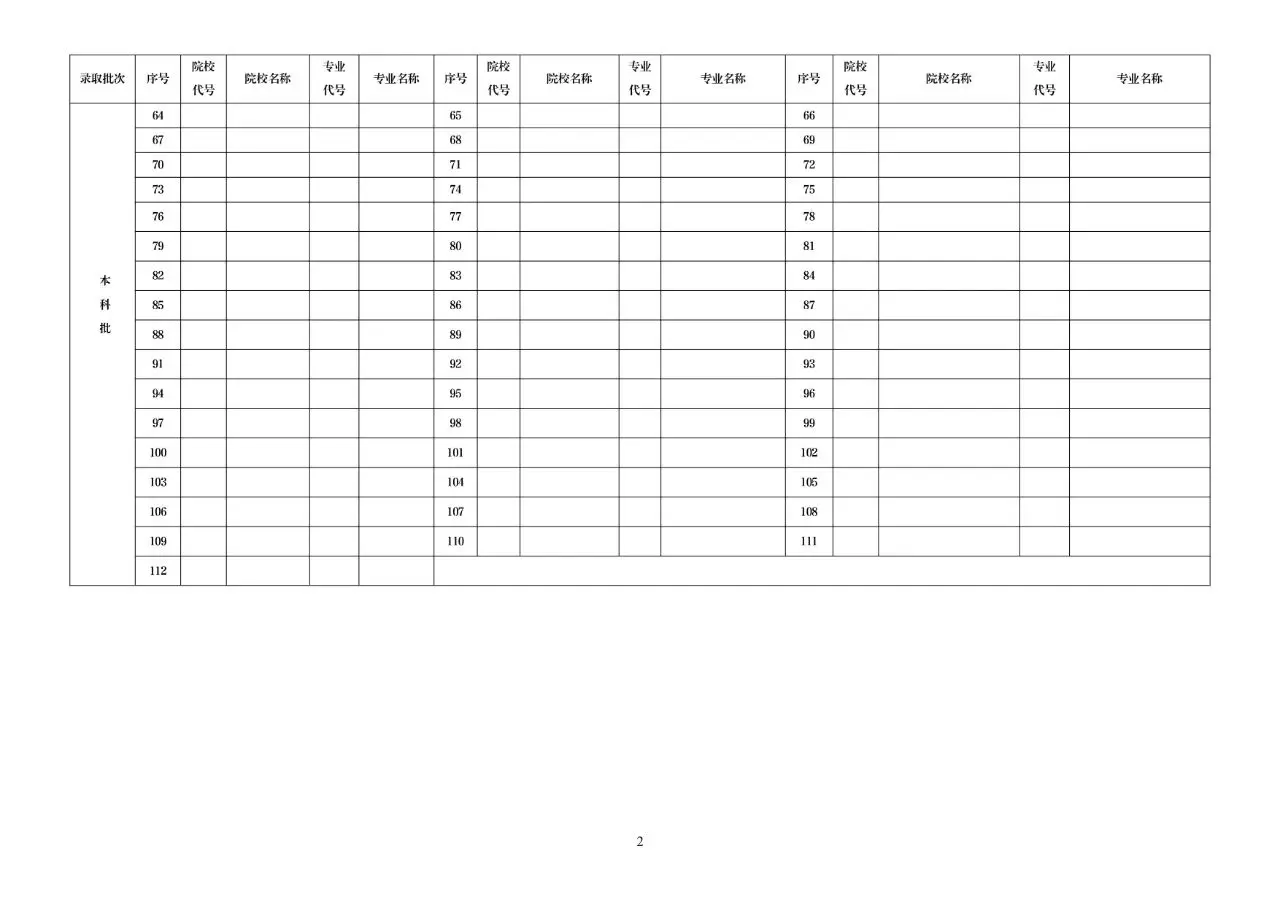 | 录取批次 | 序号 | 院校代号 | 院校名称 | 专业代号 | 专业名称 | 序号 | 院校代号 | 院校名称 | 专业代号 | 专业名称 | 序号 | 院校代号 | 院校名称 | 专业代号 | 专业名称 |
|---|---|---|---|---|---|---|---|---|---|---|---|---|---|---|---|
| 本科批 | 64 | | | | | 65 | | | | | 66 | | | | |
| | 67 | | | | | 68 | | | | | 69 | | | | |
| | 70 | | | | | 71 | | | | | 72 | | | | |
| | 73 | | | | | 74 | | | | | 75 | | | | |
| | 76 | | | | | 77 | | | | | 78 | | | | |
| | 79 | | | | | 80 | | | | | 81 | | | | |
| | 82 | | | | | 83 | | | | | 84 | | | | |
| | 85 | | | | | 86 | | | | | 87 | | | | |
| | 88 | | | | | 89 | | | | | 90 | | | | |
| | 91 | | | | | 92 | | | | | 93 | | | | |
| | 94 | | | | | 95 | | | | | 96 | | | | |
| | 97 | | | | | 98 | | | | | 99 | | | | |
| | 100 | | | | | 101 | | | | | 102 | | | | |
| | 103 | | | | | 104 | | | | | 105 | | | | |
| | 106 | | | | | 107 | | | | | 108 | | | | |
| | 109 | | | | | 110 | | | | | 111 | | | | |
| | 112 | | | | | | | | | | | | | | |

2